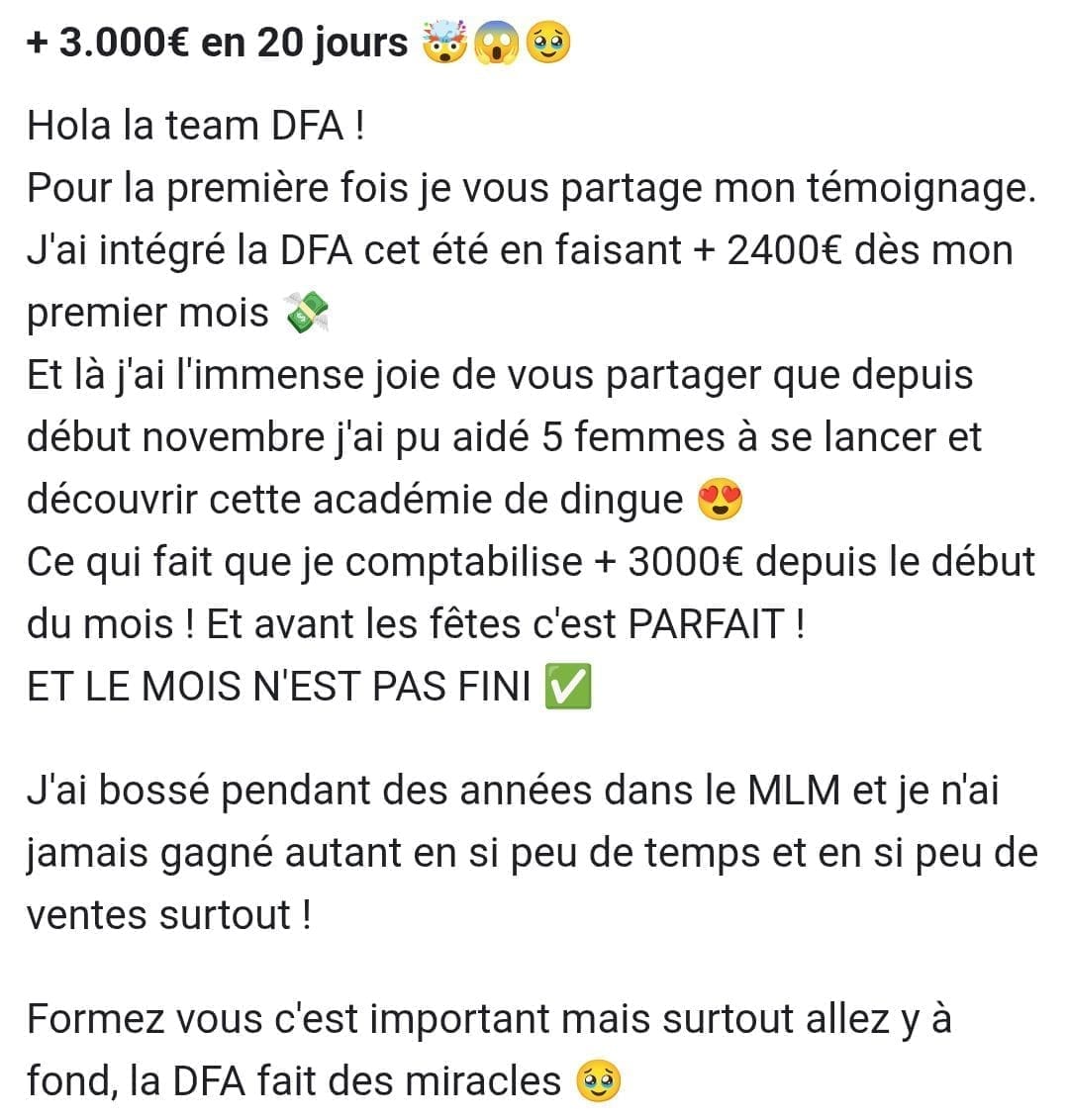 + 3.000€ en 20 jours 🤯😱🥹

Hola la team DFA !
Pour la première fois je vous partage mon témoignage.
J'ai intégré la DFA cet été en faisant + 2400€ dès mon premier mois 💸
Et là j'ai l'immense joie de vous partager que depuis début novembre j'ai pu aidé 5 femmes à se lancer et découvrir cette académie de dingue 😍
Ce qui fait que je comptabilise + 3000€ depuis le début du mois ! Et avant les fêtes c'est PARFAIT !
ET LE MOIS N'EST PAS FINI ✅

J'ai bossé pendant des années dans le MLM et je n'ai jamais gagné autant en si peu de temps et en si peu de ventes surtout !

Formez vous c'est important mais surtout allez y à fond, la DFA fait des miracles 🥹